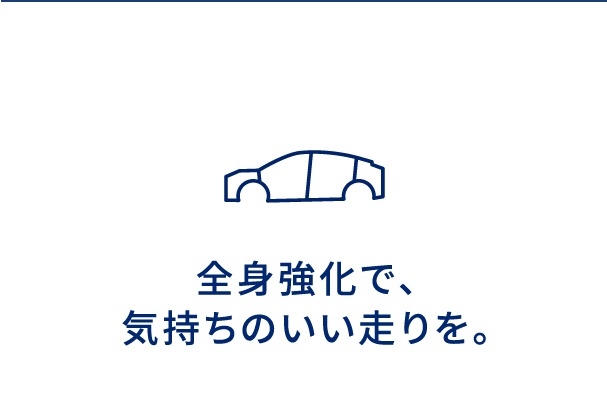 全身強化で、
気持ちのいい走りを。